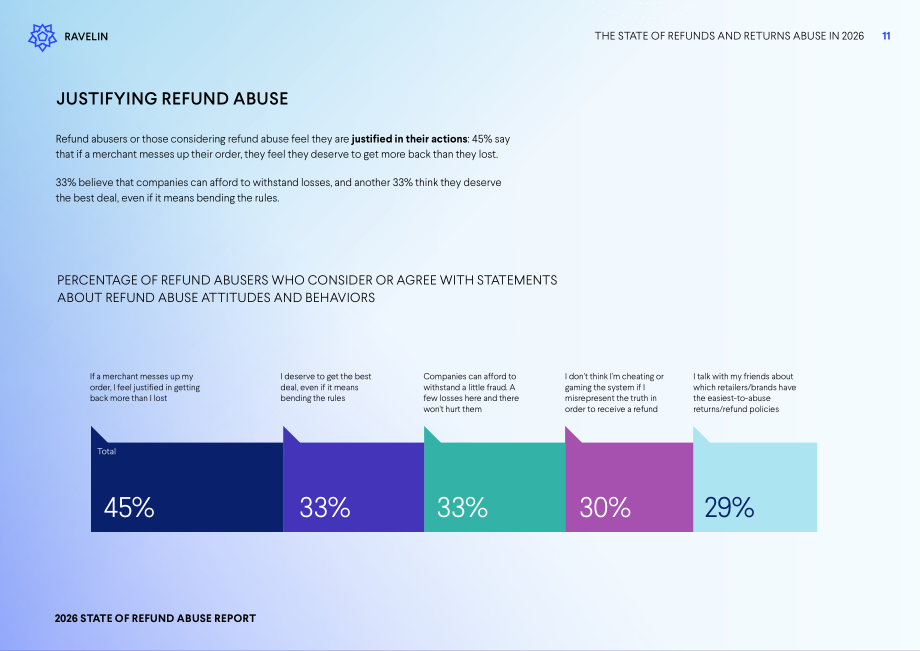 RAVELIN

THE STATE OF REFUNDS AND RETURNS ABUSE IN 2026 11

JUSTIFYING REFUND ABUSE

Refund abusers or those considering refund abuse feel they are justified in their actions: 45% say that if a merchant messes up their order, they feel they deserve to get more back than they lost.

33% believe that companies can afford to withstand losses, and another 33% think they deserve the best deal, even if it means bending the rules.

PERCENTAGE OF REFUND ABUSERS WHO CONSIDER OR AGREE WITH STATEMENTS ABOUT REFUND ABUSE ATTITUDES AND BEHAVIORS

If a merchant messes up my order, I feel justified in getting back more than I lost

Total

45%

I deserve to get the best deal, even if it means bending the rules

33%

Companies can afford to withstand a little fraud. A few losses here and there won't hurt them

33%

I don't think I'm cheating or gaming the system if I misrepresent the truth in order to receive a refund

30%

I talk with my friends about which retailers/brands have the easiest-to-abuse returns/refund policies

29%

2026 STATE OF REFUND ABUSE REPORT